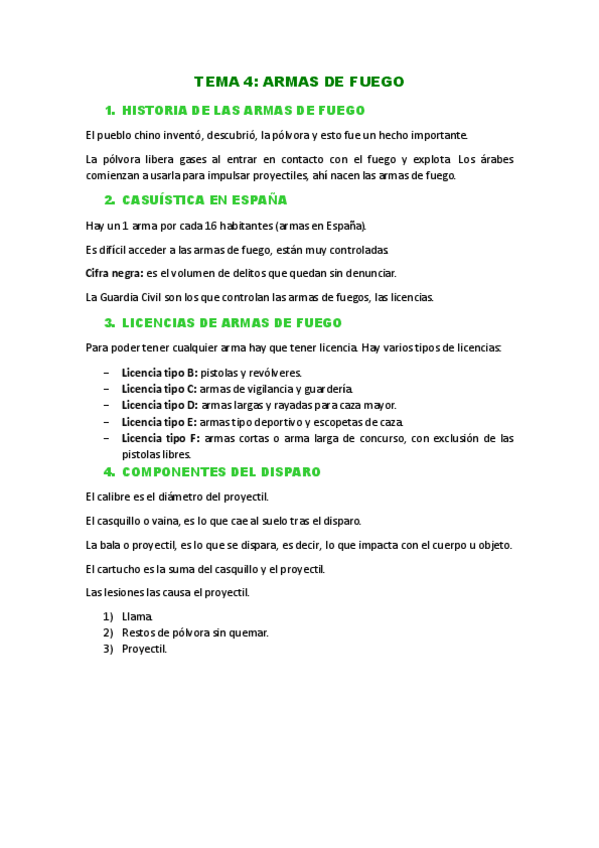 TEMA 4: ARMAS DE FUEGO

1. HISTORIA DE LAS ARMAS DE FUEGO

El pueblo chino inventó, descubrió, la pólvora y esto fue un hecho importante.

La pólvora libera gases al entrar en contacto con el fuego y explota. Los árabes comienzan a usarla para impulsar proyectiles, ahí nacen las armas de fuego.

2. CASUÍSTICA EN ESPAÑA

Hay un 1 arma por cada 16 habitantes (armas en España).

Es difícil acceder a las armas de fuego, están muy controladas.

Cifra negra: es el volumen de delitos que quedan sin denunciar.

La Guardia Civil son los que controlan las armas de fuegos, las licencias.

3. LICENCIAS DE ARMAS DE FUEGO

Para poder tener cualquier arma hay que tener licencia. Hay varios tipos de licencias:

– Licencia tipo B: pistolas y revólveres.
– Licencia tipo C: armas de vigilancia y guardería.
– Licencia tipo D: armas largas y rayadas para caza mayor.
– Licencia tipo E: armas tipo deportivo y escopetas de caza.
– Licencia tipo F: armas cortas o arma larga de concurso, con exclusión de las pistolas libres.

4. COMPONENTES DEL DISPARO

El calibre es el diámetro del proyectil.

El casquillo o vaina, es lo que cae al suelo tras el disparo.

La bala o proyectil, es lo que se dispara, es decir, lo que impacta con el cuerpo u objeto.

El cartucho es la suma del casquillo y el proyectil.

Las lesiones las causa el proyectil.

1) Llama.
2) Restos de pólvora sin quemar.
3) Proyectil.